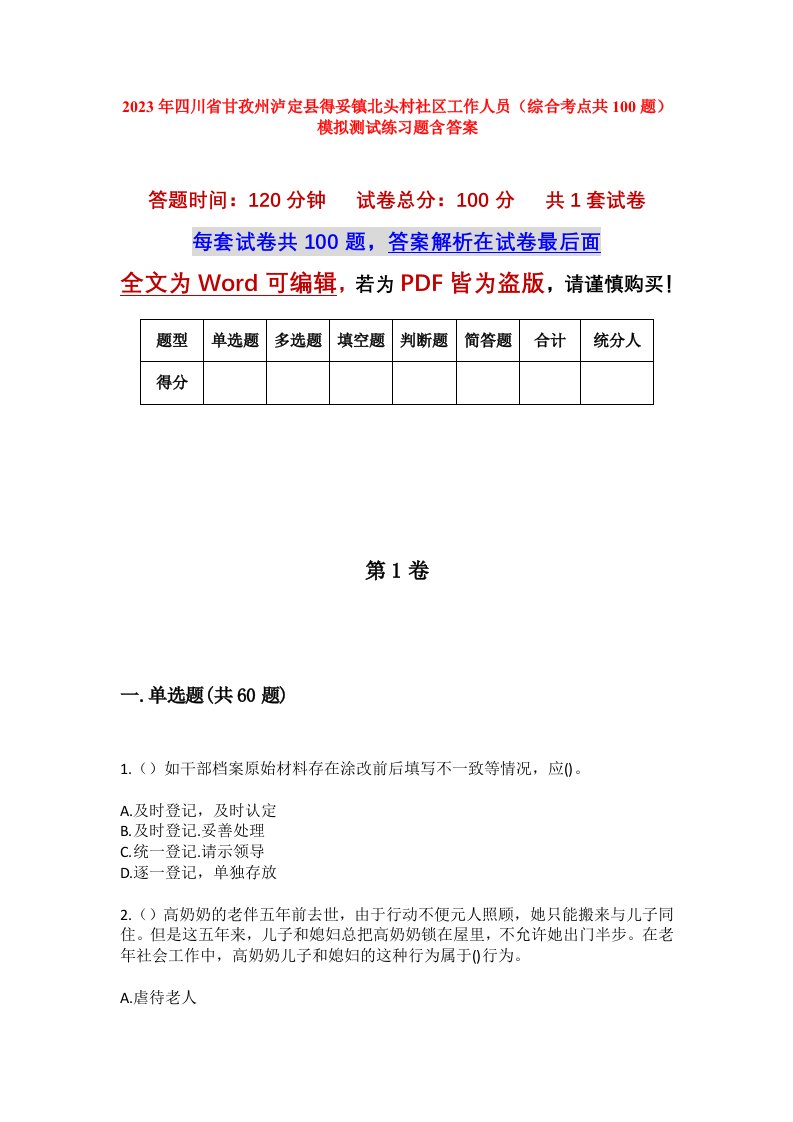 2023年四川省甘孜州泸定县得妥镇北头村社区工作人员（综合考点共100题）模拟测试练习题含答案

答题时间：120分钟　试卷总分：100分　共1套试卷

每套试卷共100题，答案解析在试卷最后面

全文为Word可编辑，若为PDF皆为盗版，请谨慎购买！

| 题型 | 单选题 | 多选题 | 填空题 | 判断题 | 简答题 | 合计 | 统分人 |
|---|---|---|---|---|---|---|---|
| 得分 | | | | | | | |

第1卷

一.单选题(共60题)

1.（）如干部档案原始材料存在涂改前后填写不一致等情况，应()。

A.及时登记，及时认定
B.及时登记.妥善处理
C.统一登记.请示领导
D.逐一登记，单独存放

2.（）高奶奶的老伴五年前去世，由于行动不便元人照顾，她只能搬来与儿子同住。但是这五年来，儿子和媳妇总把高奶奶锁在屋里，不允许她出门半步。在老年社会工作中，高奶奶儿子和媳妇的这种行为属于()行为。

A.虐待老人